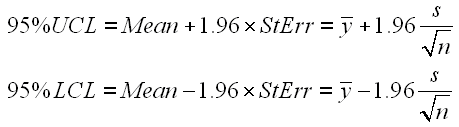 $95\%UCL = Mean + 1.96 \times StErr = \bar{y} + 1.96\frac{s}{\sqrt{n}}$

$95\%LCL = Mean - 1.96 \times StErr = \bar{y} - 1.96\frac{s}{\sqrt{n}}$